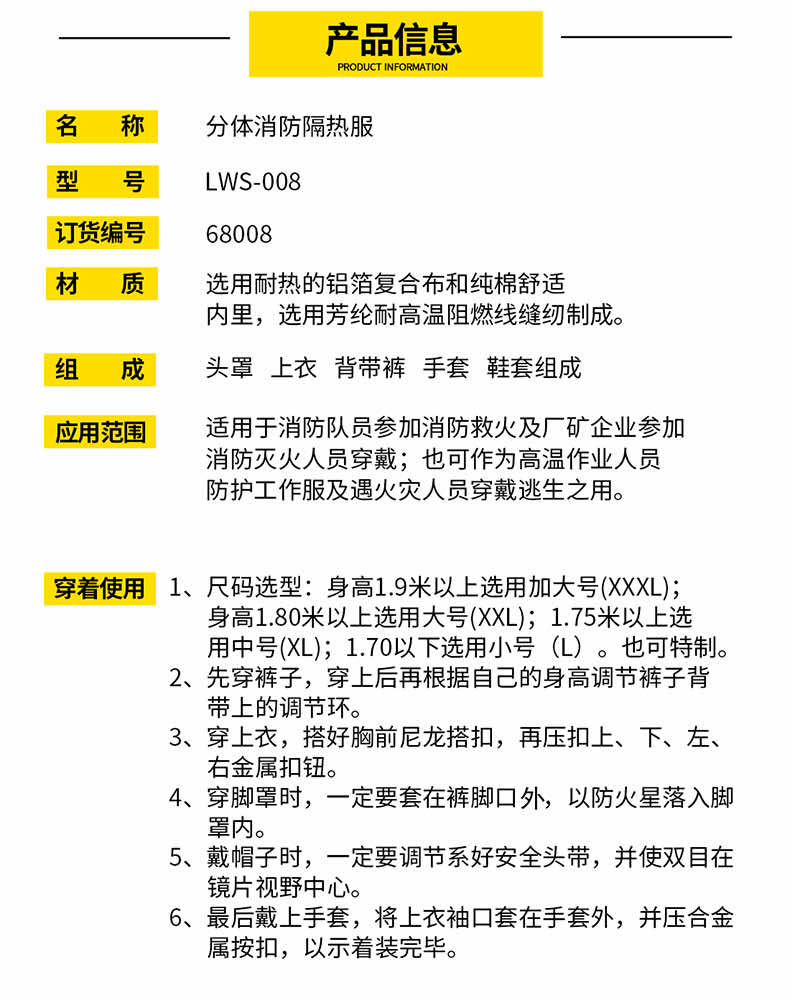 产品信息
PRODUCT INFORMATION

名 称 分体消防隔热服

型 号 LWS-008

订货编号 68008

材 质 选用耐热的铝箔复合布和纯棉舒适内里，选用芳纶耐高温阻燃线缝纫制成。

组 成 头罩 上衣 背带裤 手套 鞋套组成

应用范围 适用于消防队员参加消防救火及厂矿企业参加消防灭火人员穿戴；也可作为高温作业人员防护工作服及遇火灾人员穿戴逃生之用。

穿着使用 1、尺码选型：身高1.9米以上选用加大号(XXXL)；身高1.80米以上选用大号(XXL)；1.75米以上选用中号(XL)；1.70以下选用小号（L）。也可特制。
2、先穿裤子，穿上后再根据自己的身高调节裤子背带上的调节环。
3、穿上衣，搭好胸前尼龙搭扣，再压扣上、下、左、右金属扣钮。
4、穿脚罩时，一定要套在裤脚口外，以防火星落入脚罩内。
5、戴帽子时，一定要调节系好安全头带，并使双目在镜片视野中心。
6、最后戴上手套，将上衣袖口套在手套外，并压合金属按扣，以示着装完毕。